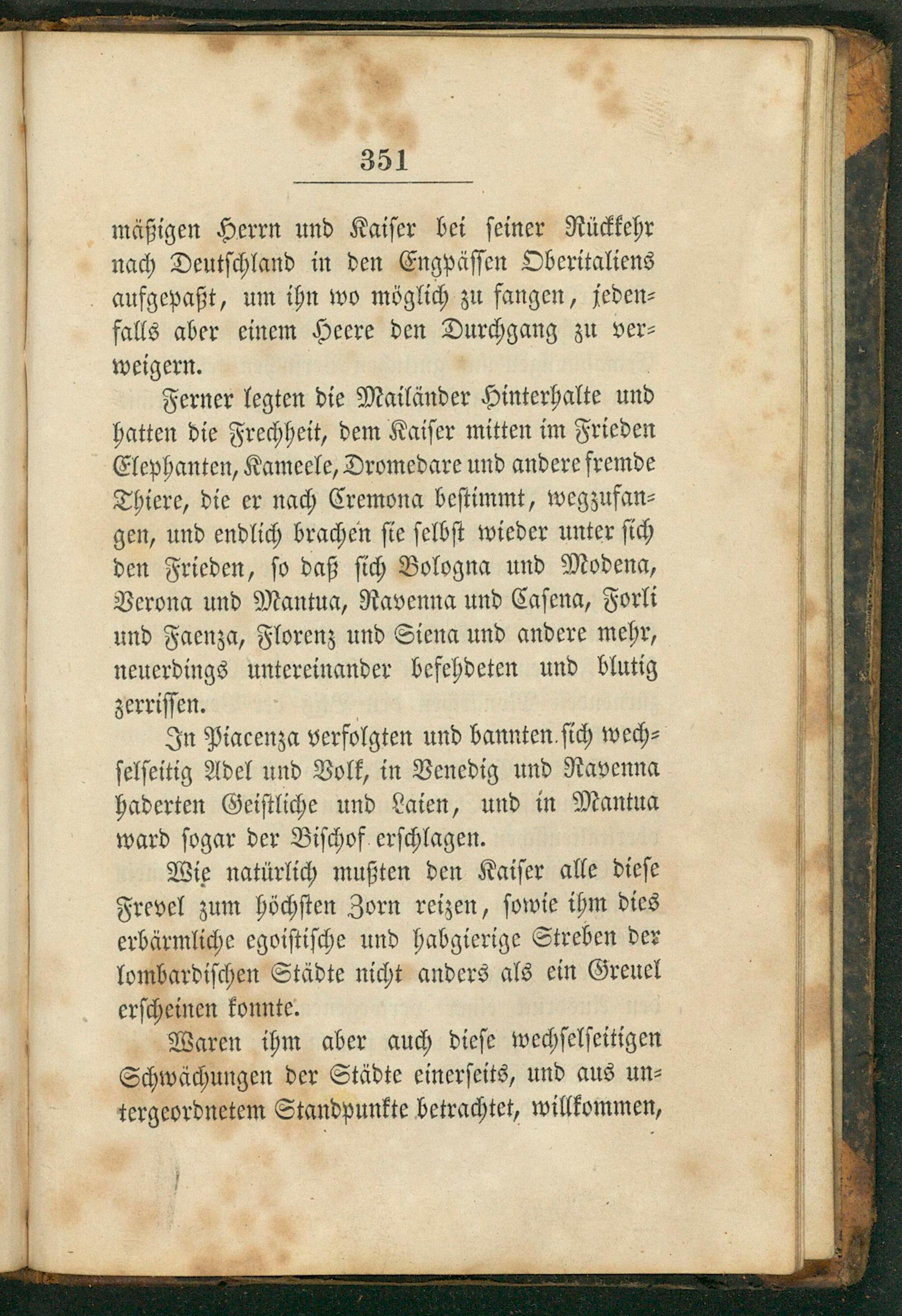 351

mäßigen Herrn und Kaiser bei seiner Rückkehr nach Deutschland in den Engpässen Oberitaliens aufgepaßt, um ihn wo möglich zu fangen, jedenfalls aber einem Heere den Durchgang zu verweigern.

Ferner legten die Mailänder Hinterhalte und hatten die Frechheit, dem Kaiser mitten im Frieden Elephanten, Kameele, Dromedare und andere fremde Thiere, die er nach Cremona bestimmt, wegzufangen, und endlich brachen sie selbst wieder unter sich den Frieden, so daß sich Bologna und Modena, Verona und Mantua, Ravenna und Casena, Forli und Faenza, Florenz und Siena und andere mehr, neuerdings untereinander befehdeten und blutig zerrissen.

In Piacenza verfolgten und bannten sich wechselseitig Adel und Volk, in Venedig und Ravenna haderten Geistliche und Laien, und in Mantua ward sogar der Bischof erschlagen.

Wie natürlich mußten den Kaiser alle diese Frevel zum höchsten Zorn reizen, sowie ihm dies erbärmliche egoistische und habgierige Streben der lombardischen Städte nicht anders als ein Greuel erscheinen konnte.

Waren ihm aber auch diese wechselseitigen Schwächungen der Städte einerseits, und aus untergeordnetem Standpunkte betrachtet, willkommen,